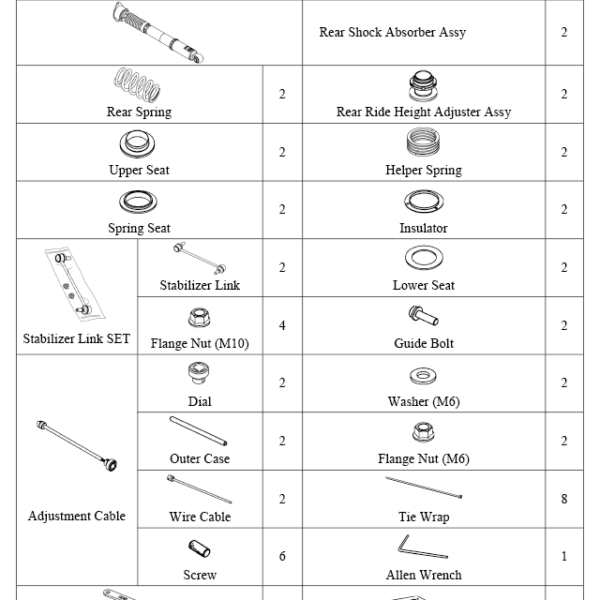 | | | | | |
|---|---|---|---|---|
| | | | Rear Shock Absorber Assy | 2 |
| Rear Spring | | 2 | Rear Ride Height Adjuster Assy | 2 |
| Upper Seat | | 2 | Helper Spring | 2 |
| Spring Seat | | 2 | Insulator | 2 |
| Stabilizer Link SET | Stabilizer Link | 2 | Lower Seat | 2 |
| | Flange Nut (M10) | 4 | Guide Bolt | 2 |
| Adjustment Cable | Dial | 2 | Washer (M6) | 2 |
| | Outer Case | 2 | Flange Nut (M6) | 2 |
| | Wire Cable | 2 | Tie Wrap | 8 |
| | Screw | 6 | Allen Wrench | 1 |